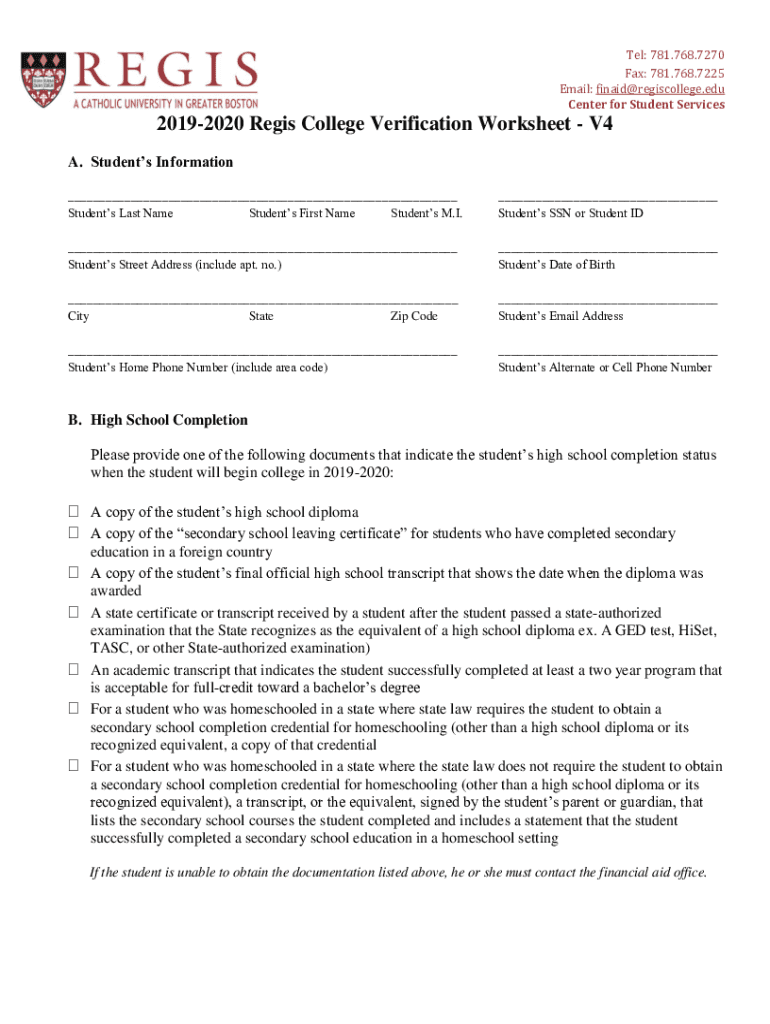 REGIS
A CATHOLIC UNIVERSITY IN GREATER BOSTON

Tel: 781.768.7270
Fax: 781.768.7225
Email: finaid@regiscollege.edu
Center for Student Services

2019-2020 Regis College Verification Worksheet - V4

A. Student's Information

Student's Last Name Student's First Name Student's M.I. Student's SSN or Student ID

Student's Street Address (include apt. no.) Student's Date of Birth

City State Zip Code Student's Email Address

Student's Home Phone Number (include area code) Student's Alternate or Cell Phone Number

B. High School Completion

Please provide one of the following documents that indicate the student's high school completion status when the student will begin college in 2019-2020:

☐ A copy of the student's high school diploma
☐ A copy of the "secondary school leaving certificate" for students who have completed secondary education in a foreign country
☐ A copy of the student's final official high school transcript that shows the date when the diploma was awarded
☐ A state certificate or transcript received by a student after the student passed a state-authorized examination that the State recognizes as the equivalent of a high school diploma ex. A GED test, HiSet, TASC, or other State-authorized examination)
☐ An academic transcript that indicates the student successfully completed at least a two year program that is acceptable for full-credit toward a bachelor's degree
☐ For a student who was homeschooled in a state where state law requires the student to obtain a secondary school completion credential for homeschooling (other than a high school diploma or its recognized equivalent, a copy of that credential
☐ For a student who was homeschooled in a state where the state law does not require the student to obtain a secondary school completion credential for homeschooling (other than a high school diploma or its recognized equivalent), a transcript, or the equivalent, signed by the student's parent or guardian, that lists the secondary school courses the student completed and includes a statement that the student successfully completed a secondary school education in a homeschool setting

If the student is unable to obtain the documentation listed above, he or she must contact the financial aid office.